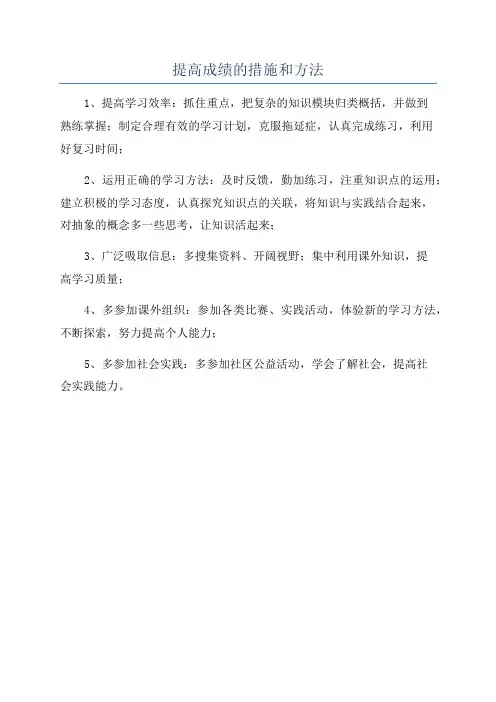 提高成绩的措施和方法

1、提高学习效率：抓住重点，把复杂的知识模块归类概括，并做到熟练掌握；制定合理有效的学习计划，克服拖延症，认真完成练习，利用好复习时间；

2、运用正确的学习方法：及时反馈，勤加练习，注重知识点的运用；建立积极的学习态度，认真探究知识点的关联，将知识与实践结合起来，对抽象的概念多一些思考，让知识活起来；

3、广泛吸取信息：多搜集资料、开阔视野；集中利用课外知识，提高学习质量；

4、多参加课外组织：参加各类比赛、实践活动，体验新的学习方法，不断探索，努力提高个人能力；

5、多参加社会实践：多参加社区公益活动，学会了解社会，提高社会实践能力。